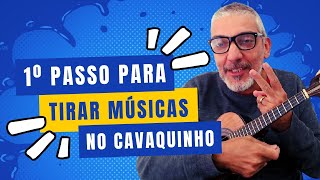 1º PASSO PARA
TIRAR MÚSICAS
NO CAVAQUINHO